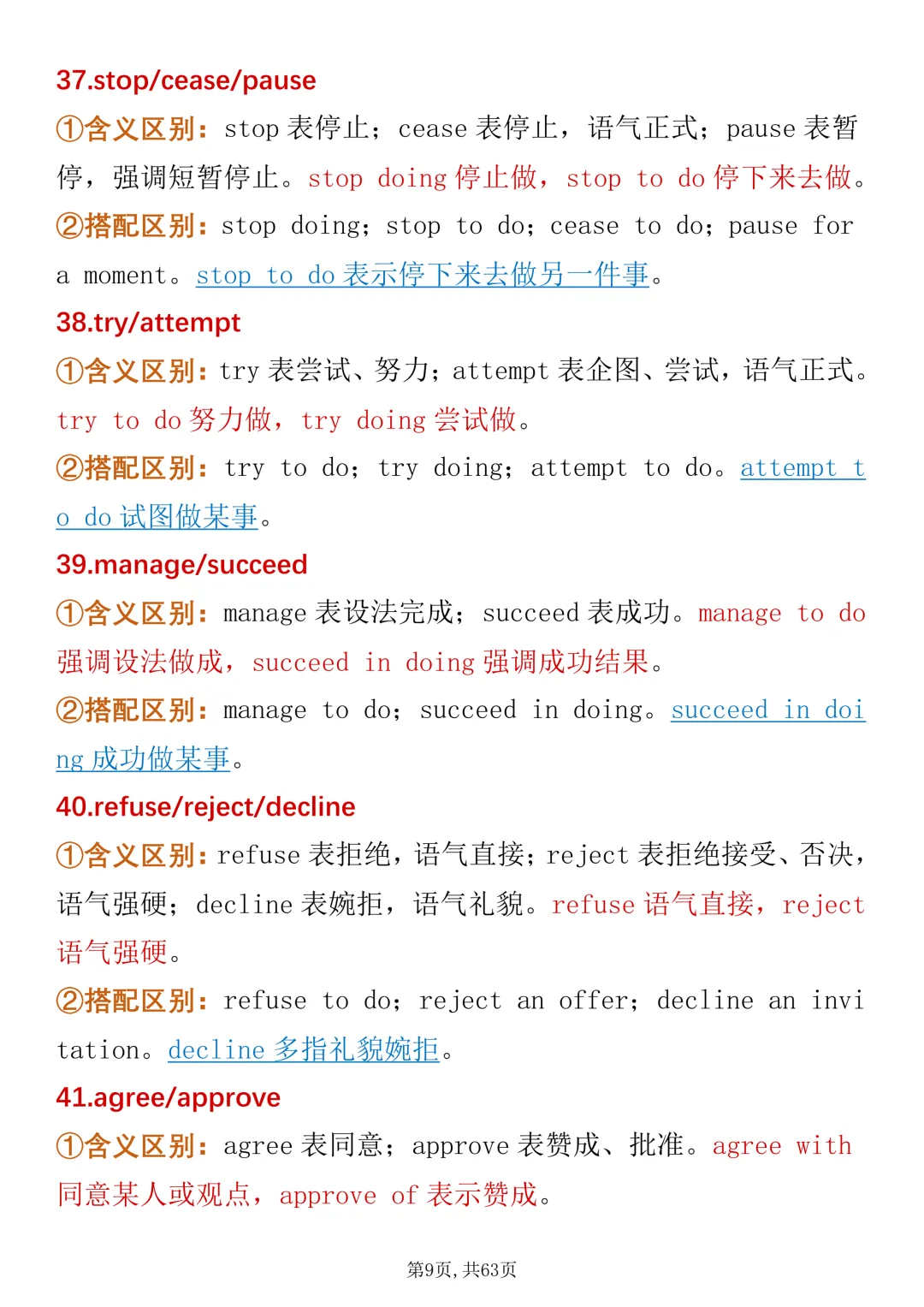 37.stop/cease/pause

①含义区别：stop表停止；cease表停止，语气正式；pause表暂停，强调短暂停止。stop doing停止做，stop to do停下来去做。

②搭配区别：stop doing；stop to do；cease to do；pause for a moment。stop to do表示停下来去做另一件事。

38.try/attempt

①含义区别：try表尝试、努力；attempt表企图、尝试，语气正式。try to do努力做，try doing尝试做。

②搭配区别：try to do；try doing；attempt to do。attempt to do试图做某事。

39.manage/succeed

①含义区别：manage表设法完成；succeed表成功。manage to do强调设法做成，succeed in doing强调成功结果。

②搭配区别：manage to do；succeed in doing。succeed in doing成功做某事。

40.refuse/reject/decline

①含义区别：refuse表拒绝，语气直接；reject表拒绝接受、否决，语气强硬；decline表婉拒，语气礼貌。refuse语气直接，reject语气强硬。

②搭配区别：refuse to do；reject an offer；decline an invitation。decline多指礼貌婉拒。

41.agree/approve

①含义区别：agree表同意；approve表赞成、批准。agree with同意某人或观点，approve of表示赞成。

第9页，共63页